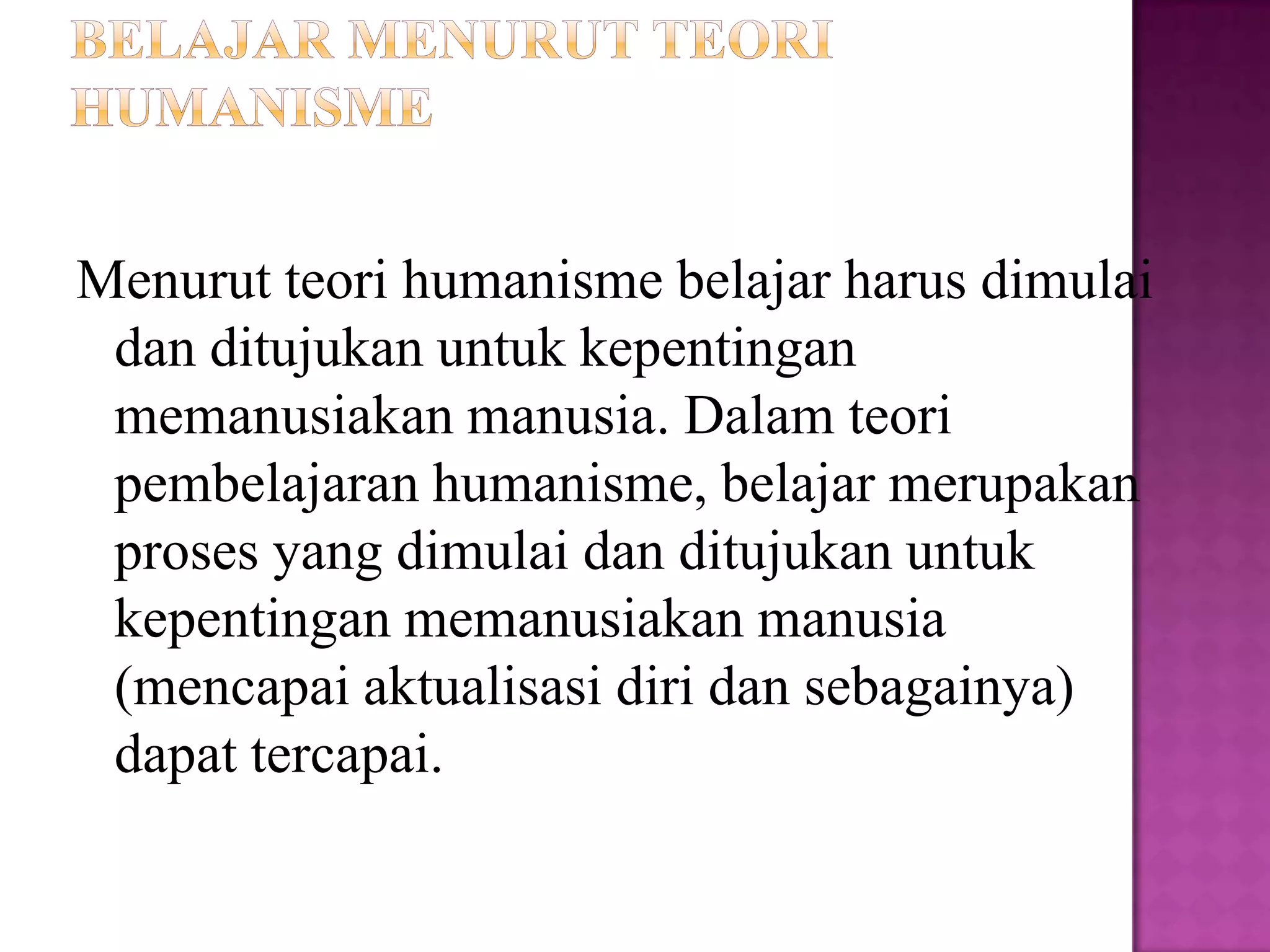 BELAJAR MENURUT TEORI HUMANISME

Menurut teori humanisme belajar harus dimulai dan ditujukan untuk kepentingan memanusiakan manusia. Dalam teori pembelajaran humanisme, belajar merupakan proses yang dimulai dan ditujukan untuk kepentingan memanusiakan manusia (mencapai aktualisasi diri dan sebagainya) dapat tercapai.